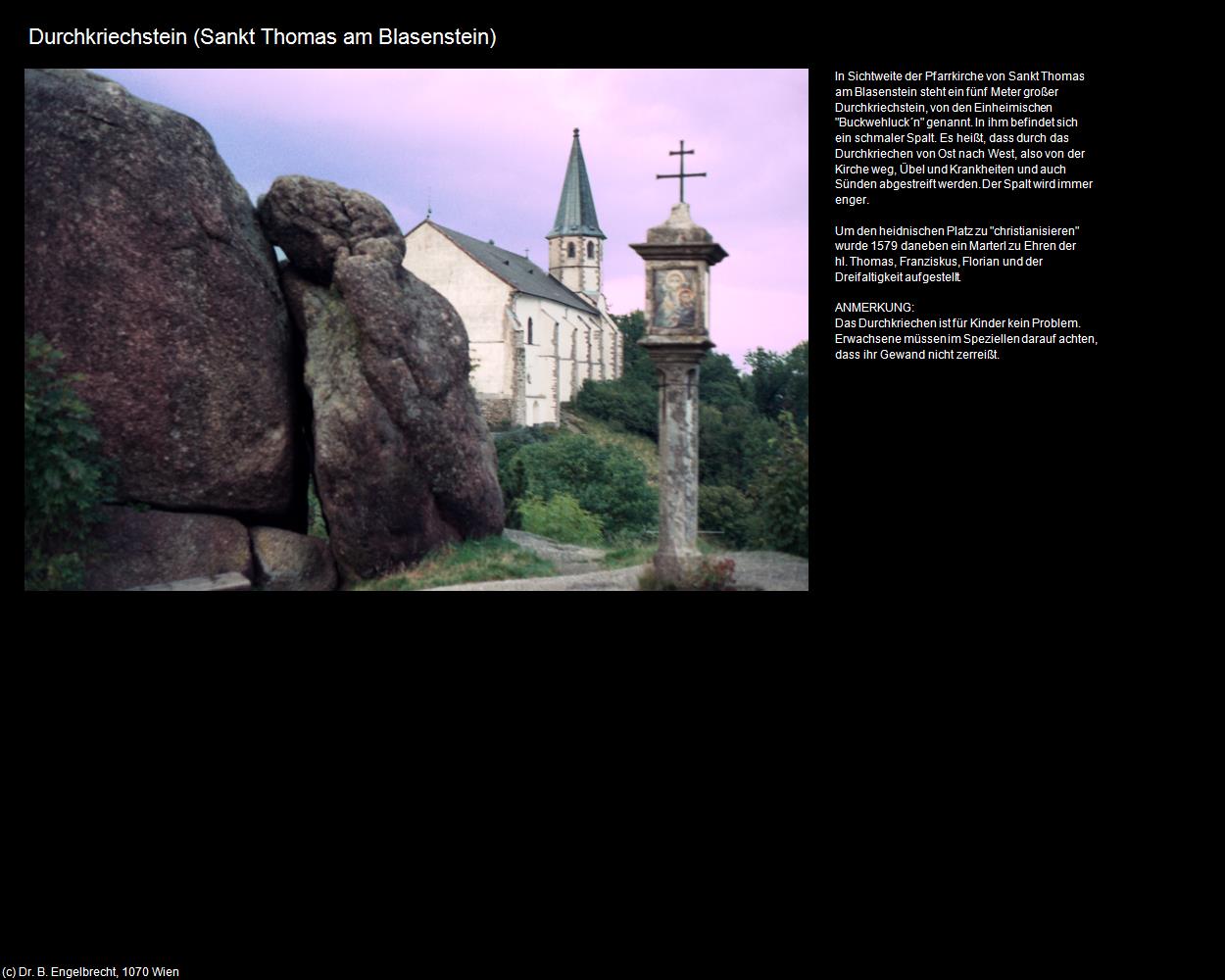 Durchkriechstein (Sankt Thomas am Blasenstein)

In Sichtweite der Pfarrkirche von Sankt Thomas am Blasenstein steht ein fünf Meter großer Durchkriechstein, von den Einheimischen "Buckwehluck´n" genannt. In ihm befindet sich ein schmaler Spalt. Es heißt, dass durch das Durchkriechen von Ost nach West, also von der Kirche weg, Übel und Krankheiten und auch Sünden abgestreift werden. Der Spalt wird immer enger.

Um den heidnischen Platz zu "christianisieren" wurde 1579 daneben ein Marterl zu Ehren der hl. Thomas, Franziskus, Florian und der Dreifaltigkeit aufgestellt.

ANMERKUNG:
Das Durchkriechen ist für Kinder kein Problem. Erwachsene müssen im Speziellen darauf achten, dass ihr Gewand nicht zerreißt.

(c) Dr. B. Engelbrecht, 1070 Wien